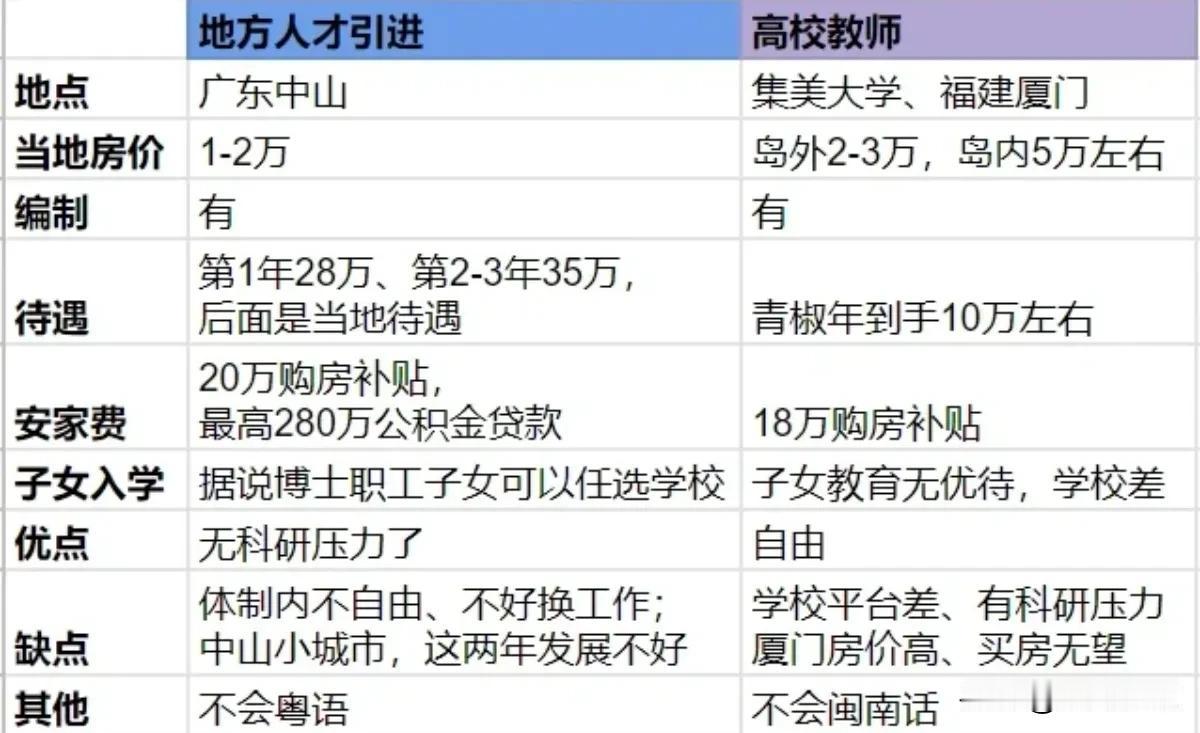 |  | 地方人才引进 | 高校教师 |
|---|---|---|
| 地点 | 广东中山 | 集美大学、福建厦门 |
| 当地房价 | 1-2万 | 岛外2-3万，岛内5万左右 |
| 编制 | 有 | 有 |
| 待遇 | 第1年28万、第2-3年35万，后面是当地待遇 | 青椒年到手10万左右 |
| 安家费 | 20万购房补贴，最高280万公积金贷款 | 18万购房补贴 |
| 子女入学 | 据说博士职工子女可以任选学校 | 子女教育无优待，学校差 |
| 优点 | 无科研压力了 | 自由 |
| 缺点 | 体制内不自由、不好换工作；中山小城市，这两年发展不好 | 学校平台差、有科研压力 厦门房价高、买房无望 |
| 其他 | 不会粤语 | 不会闽南话 |